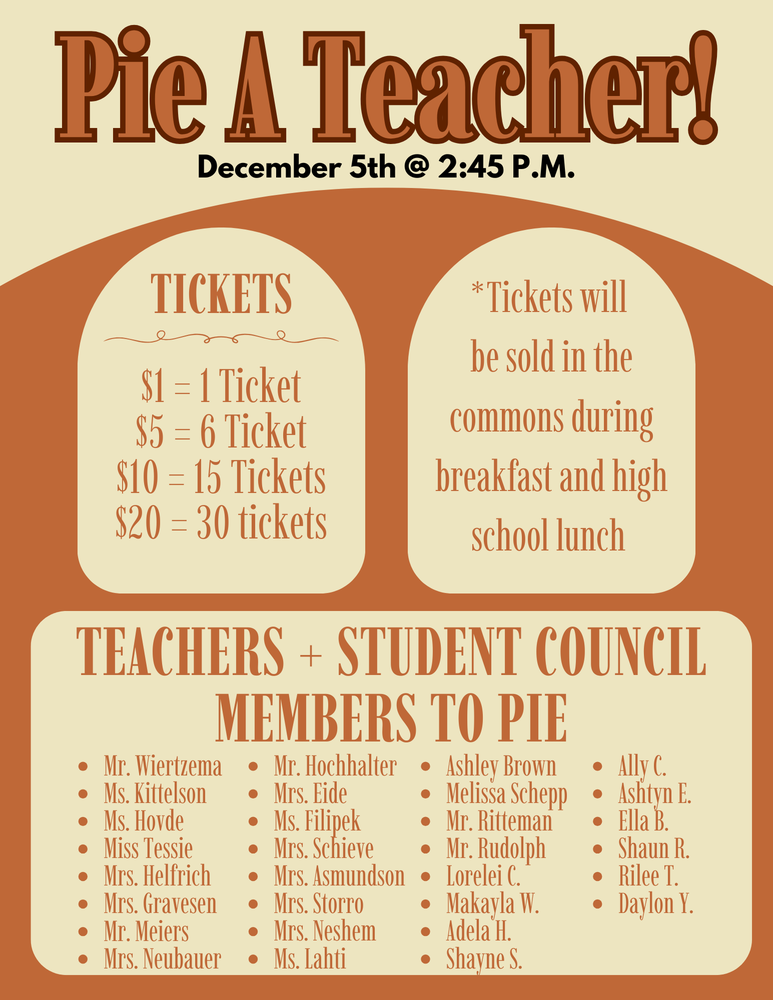 Pie A Teacher!

December 5th @ 2:45 P.M.

TICKETS

\$1 = 1 Ticket
\$5 = 6 Ticket
\$10 = 15 Tickets
\$20 = 30 tickets

*Tickets will be sold in the commons during breakfast and high school lunch

TEACHERS + STUDENT COUNCIL MEMBERS TO PIE

- Mr. Wiertzema
- Ms. Kittelson
- Ms. Hovde
- Miss Tessie
- Mrs. Helfrich
- Mrs. Gravesen
- Mr. Meiers
- Mrs. Neubauer

- Mr. Hochhalter
- Mrs. Eide
- Ms. Filipek
- Mrs. Schieve
- Mrs. Asmundson
- Mrs. Storro
- Mrs. Neshem
- Ms. Lahti

- Ashley Brown
- Melissa Schepp
- Mr. Ritteman
- Mr. Rudolph
- Lorelei C.
- Makayla W.
- Adela H.
- Shayne S.

- Ally C.
- Ashtyn E.
- Ella B.
- Shaun R.
- Rilee T.
- Daylon Y.